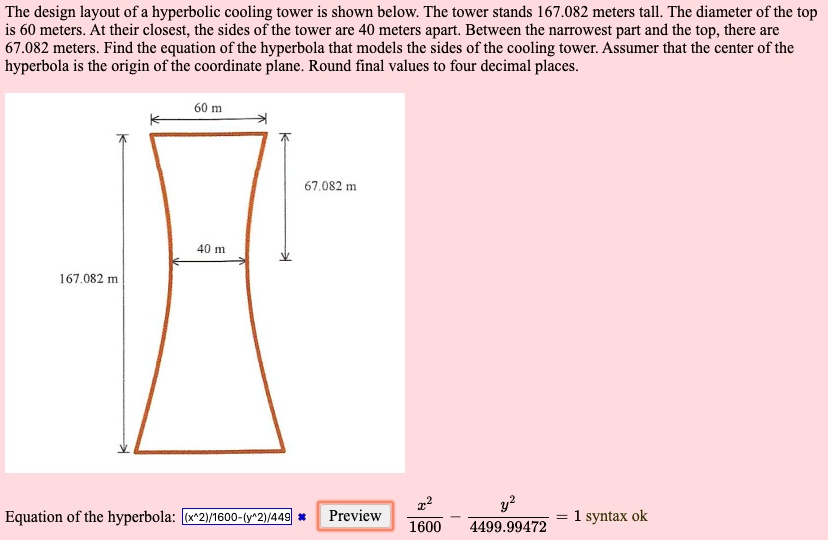 The design layout of a hyperbolic cooling tower is shown below. The tower stands 167.082 meters tall. The diameter of the top is 60 meters. At their closest, the sides of the tower are 40 meters apart. Between the narrowest part and the top, there are 67.082 meters. Find the equation of the hyperbola that models the sides of the cooling tower. Assumer that the center of the hyperbola is the origin of the coordinate plane. Round final values to four decimal places.

60 m

67.082 m

40 m

167.082 m

Equation of the hyperbola: (x^2)/1600-(y^2)/449 Preview $\frac{x^2}{1600} - \frac{y^2}{4499.99472} = 1$ syntax ok